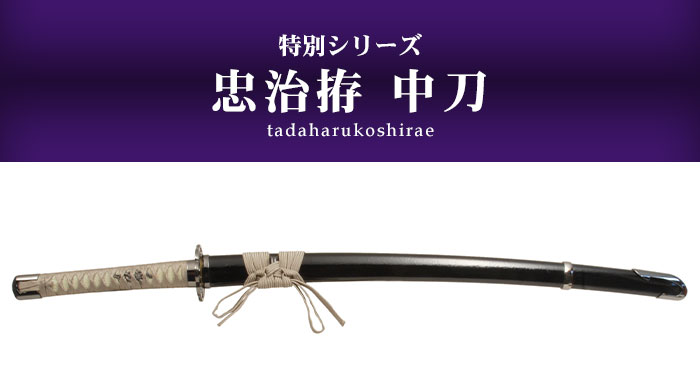 特別シリーズ
忠治拵 中刀
tadaharukoshirae